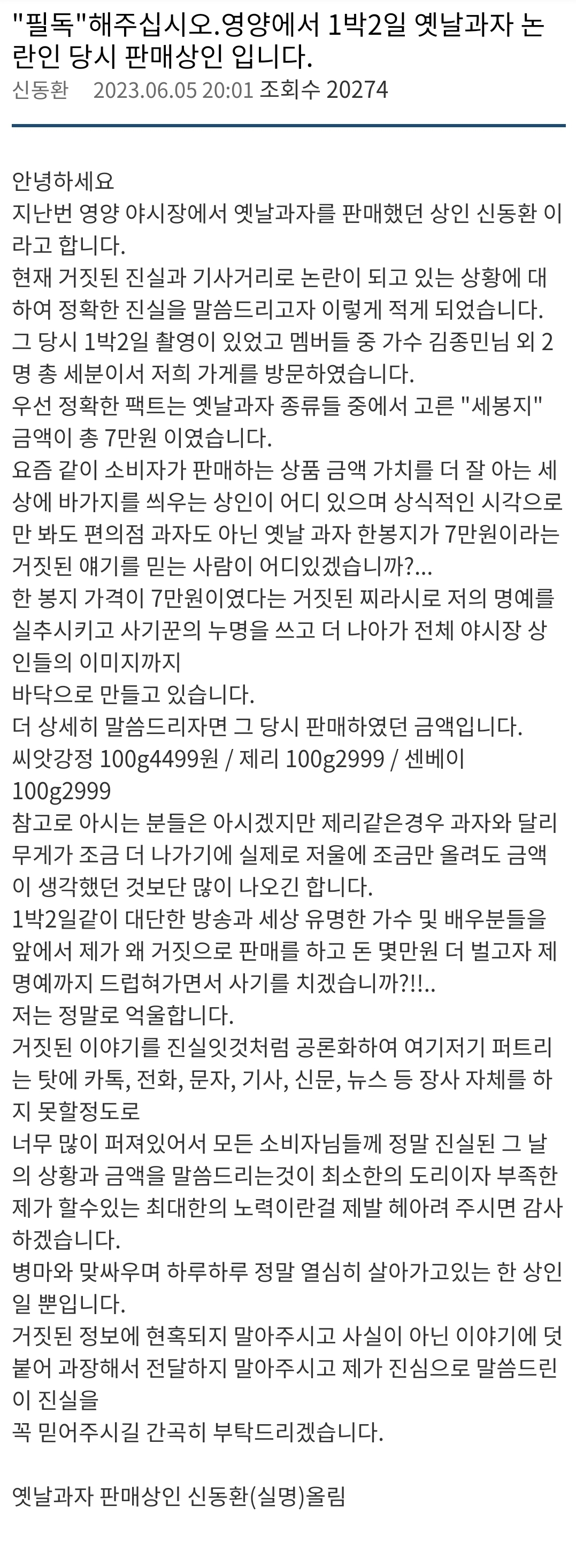 "필독"해주십시오.영양에서 1박2일 옛날과자 논란인 당시 판매상인 입니다.

신동환 2023.06.05 20:01 조회수 20274

안녕하세요
지난번 영양 야시장에서 옛날과자를 판매했던 상인 신동환 이라고 합니다.
현재 거짓된 진실과 기사거리로 논란이 되고 있는 상황에 대하여 정확한 진실을 말씀드리고자 이렇게 적게 되었습니다.
그 당시 1박2일 촬영이 있었고 멤버들 중 가수 김종민님 외 2명 총 세분이서 저희 가게를 방문하였습니다.
우선 정확한 팩트는 옛날과자 종류들 중에서 고른 "세봉지" 금액이 총 7만원 이였습니다.
요즘 같이 소비자가 판매하는 상품 금액 가치를 더 잘 아는 세상에 바가지를 씌우는 상인이 어디 있으며 상식적인 시각으로만 봐도 편의점 과자도 아닌 옛날 과자 한봉지가 7만원이라는 거짓된 얘기를 믿는 사람이 어디있겠습니까?...
한 봉지 가격이 7만원이였다는 거짓된 찌라시로 저의 명예를 실추시키고 사기꾼의 누명을 쓰고 더 나아가 전체 야시장 상인들의 이미지까지
바닥으로 만들고 있습니다.
더 상세히 말씀드리자면 그 당시 판매하였던 금액입니다.
씨앗강정 100g4499원 / 제리 100g2999 / 센베이 100g2999
참고로 아시는 분들은 아시겠지만 제리같은경우 과자와 달리 무게가 조금 더 나가기에 실제로 저울에 조금만 올려도 금액이 생각했던 것보단 많이 나오긴 합니다.
1박2일같이 대단한 방송과 세상 유명한 가수 및 배우분들을 앞에서 제가 왜 거짓으로 판매를 하고 돈 몇만원 더 벌고자 제 명예까지 드럽혀가면서 사기를 치겠습니까?!!..
저는 정말로 억울합니다.
거짓된 이야기를 진실잇것처럼 공론화하여 여기저기 퍼트리는 탓에 카톡, 전화, 문자, 기사, 신문, 뉴스 등 장사 자체를 하지 못할정도로
너무 많이 퍼져있어서 모든 소비자님들께 정말 진실된 그 날의 상황과 금액을 말씀드리는것이 최소한의 도리이자 부족한 제가 할수있는 최대한의 노력이란걸 제발 헤아려 주시면 감사하겠습니다.
병마와 맞싸우며 하루하루 정말 열심히 살아가고있는 한 상인일 뿐입니다.
거짓된 정보에 현혹되지 말아주시고 사실이 아닌 이야기에 덧붙어 과장해서 전달하지 말아주시고 제가 진심으로 말씀드린 이 진실을
꼭 믿어주시길 간곡히 부탁드리겠습니다.

옛날과자 판매상인 신동환(실명)올림